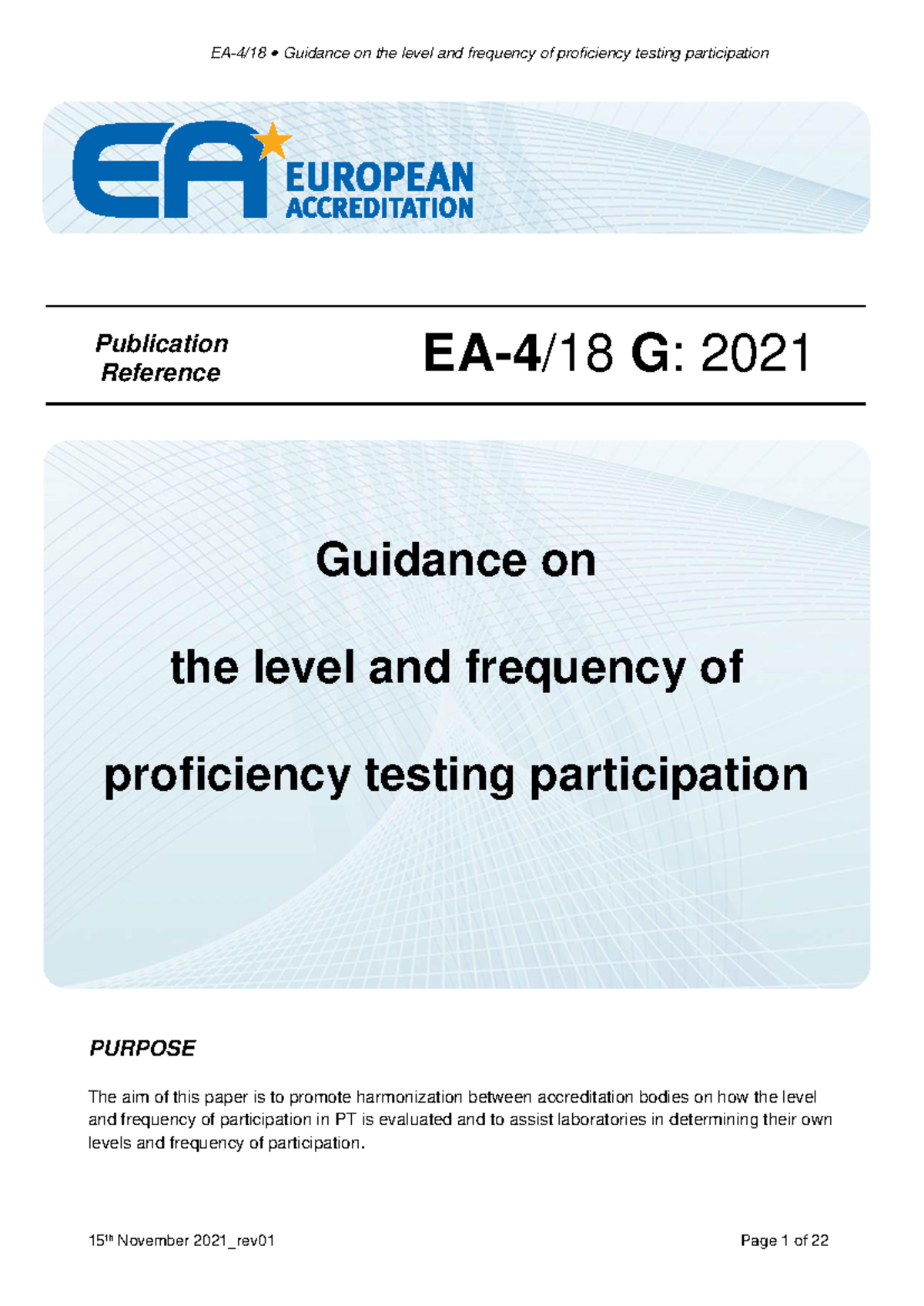 EA-4/18 • Guidance on the level and frequency of proficiency testing participation

EA EUROPEAN ACCREDITATION

Publication Reference

EA-4/18 G: 2021

Guidance on

the level and frequency of

proficiency testing participation

PURPOSE

The aim of this paper is to promote harmonization between accreditation bodies on how the level and frequency of participation in PT is evaluated and to assist laboratories in determining their own levels and frequency of participation.

15$^{th}$ November 2021_rev01

Page 1 of 22